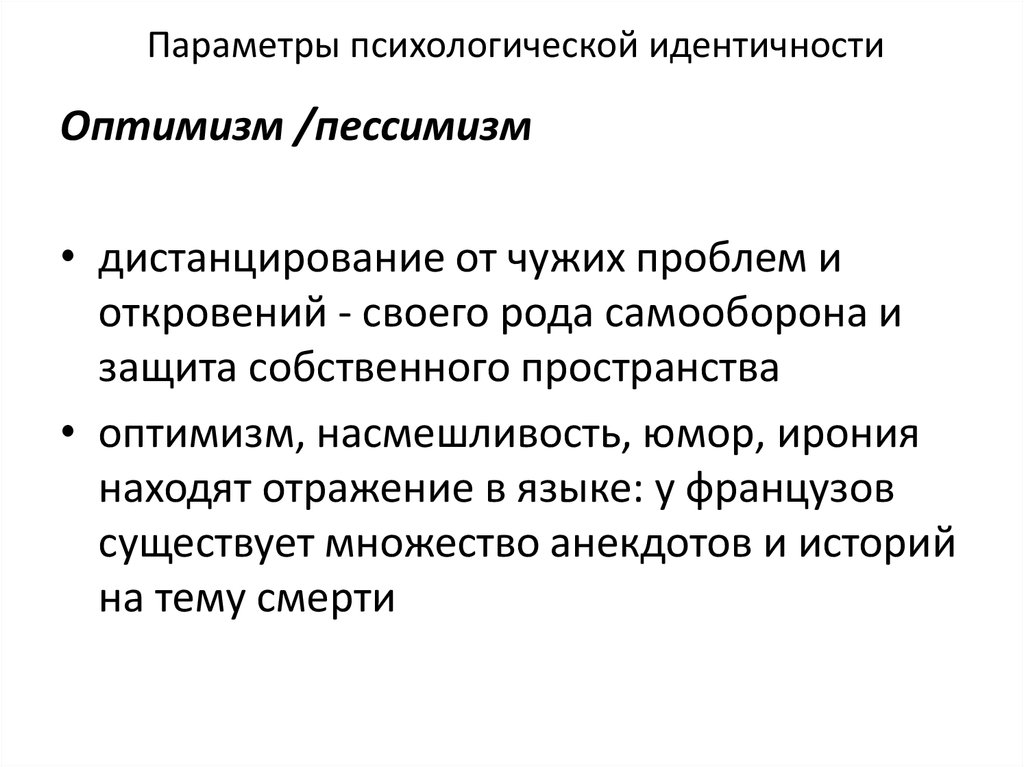 Параметры психологической идентичности

Оптимизм /пессимизм

• дистанцирование от чужих проблем и откровений - своего рода самооборона и защита собственного пространства
• оптимизм, насмешливость, юмор, ирония находят отражение в языке: у французов существует множество анекдотов и историй на тему смерти